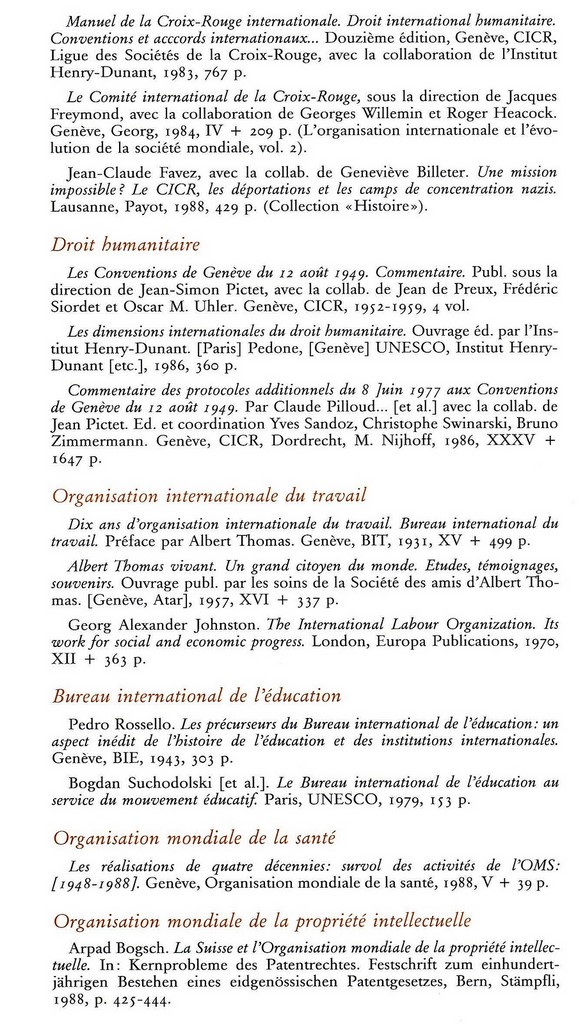 Manuel de la Croix-Rouge internationale. Droit international humanitaire. Conventions et acccords internationaux... Douzième édition, Genève, CICR, Ligue des Sociétés de la Croix-Rouge, avec la collaboration de l'Institut Henry-Dunant, 1983, 767 p.

Le Comité international de la Croix-Rouge, sous la direction de Jacques Freymond, avec la collaboration de Georges Willemin et Roger Heacock. Genève, Georg, 1984, IV + 209 p. (L'organisation internationale et l'évolution de la société mondiale, vol. 2).

Jean-Claude Favez, avec la collab. de Geneviève Billeter. Une mission impossible? Le CICR, les déportations et les camps de concentration nazis. Lausanne, Payot, 1988, 429 p. (Collection «Histoire»).

Droit humanitaire

Les Conventions de Genève du 12 août 1949. Commentaire. Publ. sous la direction de Jean-Simon Pictet, avec la collab. de Jean de Preux, Frédéric Siordet et Oscar M. Uhler. Genève, CICR, 1952-1959, 4 vol.

Les dimensions internationales du droit humanitaire. Ouvrage éd. par l'Institut Henry-Dunant. [Paris] Pedone, [Genève] UNESCO, Institut Henry-Dunant [etc.], 1986, 360 p.

Commentaire des protocoles additionnels du 8 Juin 1977 aux Conventions de Genève du 12 août 1949. Par Claude Pilloud... [et al.] avec la collab. de Jean Pictet. Ed. et coordination Yves Sandoz, Christophe Swinarski, Bruno Zimmermann. Genève, CICR, Dordrecht, M. Nijhoff, 1986, XXXV + 1647 p.

Organisation internationale du travail

Dix ans d'organisation internationale du travail. Bureau international du travail. Préface par Albert Thomas. Genève, BIT, 1931, XV + 499 p.

Albert Thomas vivant. Un grand citoyen du monde. Etudes, témoignages, souvenirs. Ouvrage publ. par les soins de la Société des amis d'Albert Thomas. [Genève, Atar], 1957, XVI + 337 p.

Georg Alexander Johnston. The International Labour Organization. Its work for social and economic progress. London, Europa Publications, 1970, XII + 363 p.

Bureau international de l'éducation

Pedro Rossello. Les précurseurs du Bureau international de l'éducation: un aspect inédit de l'histoire de l'éducation et des institutions internationales. Genève, BIE, 1943, 303 p.

Bogdan Suchodolski [et al.]. Le Bureau international de l'éducation au service du mouvement éducatif. Paris, UNESCO, 1979, 153 p.

Organisation mondiale de la santé

Les réalisations de quatre décennies: survol des activités de l'OMS: [1948-1988]. Genève, Organisation mondiale de la santé, 1988, V + 39 p.

Organisation mondiale de la propriété intellectuelle

Arpad Bogsch. La Suisse et l'Organisation mondiale de la propriété intellectuelle. In: Kernprobleme des Patentrechtes. Festschrift zum einhundertjährigen Bestehen eines eidgenössischen Patentgesetzes, Bern, Stämpfli, 1988, p. 425-444.